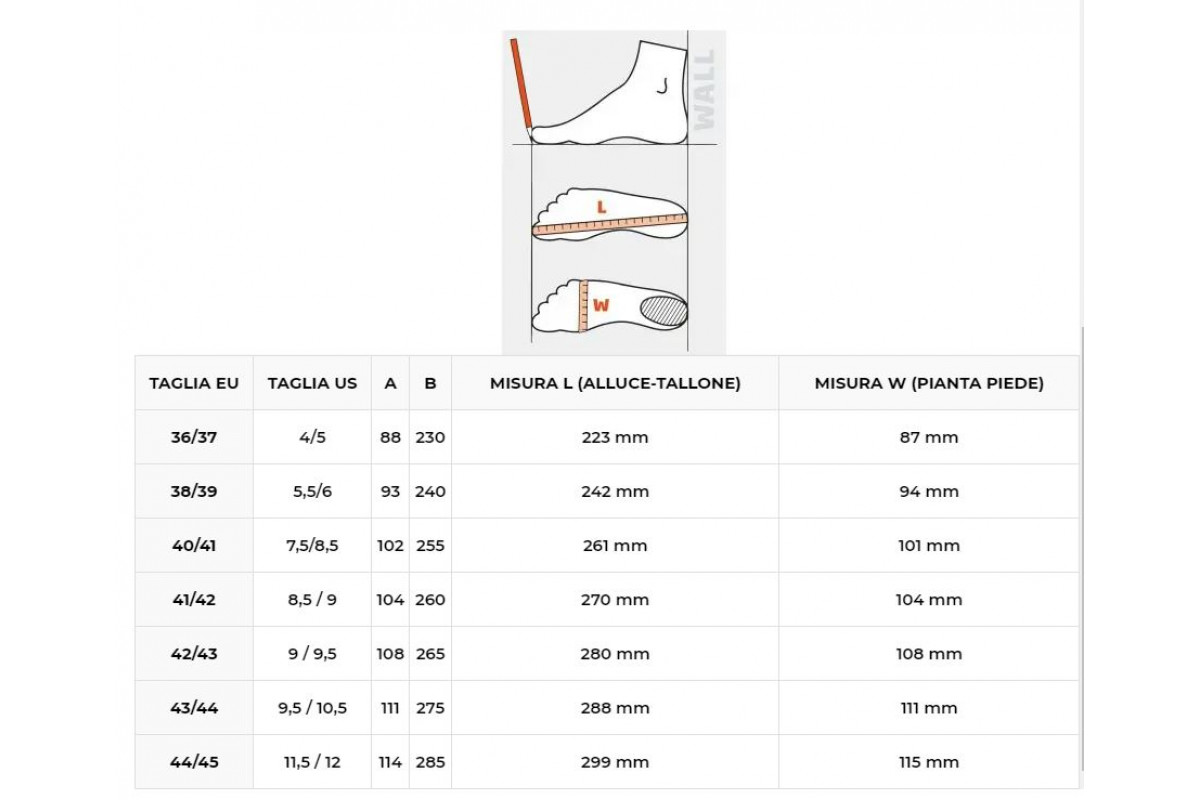 WALL

L

W

| TAGLIA EU | TAGLIA US | A | B | MISURA L (ALLUCE-TALLONE) | MISURA W (PIANTA PIEDE) |
|---|---|---|---|---|---|
| 36/37 | 4/5 | 88 | 230 | 223 mm | 87 mm |
| 38/39 | 5,5/6 | 93 | 240 | 242 mm | 94 mm |
| 40/41 | 7,5/8,5 | 102 | 255 | 261 mm | 101 mm |
| 41/42 | 8,5 / 9 | 104 | 260 | 270 mm | 104 mm |
| 42/43 | 9 / 9,5 | 108 | 265 | 280 mm | 108 mm |
| 43/44 | 9,5 / 10,5 | 111 | 275 | 288 mm | 111 mm |
| 44/45 | 11,5 / 12 | 114 | 285 | 299 mm | 115 mm |